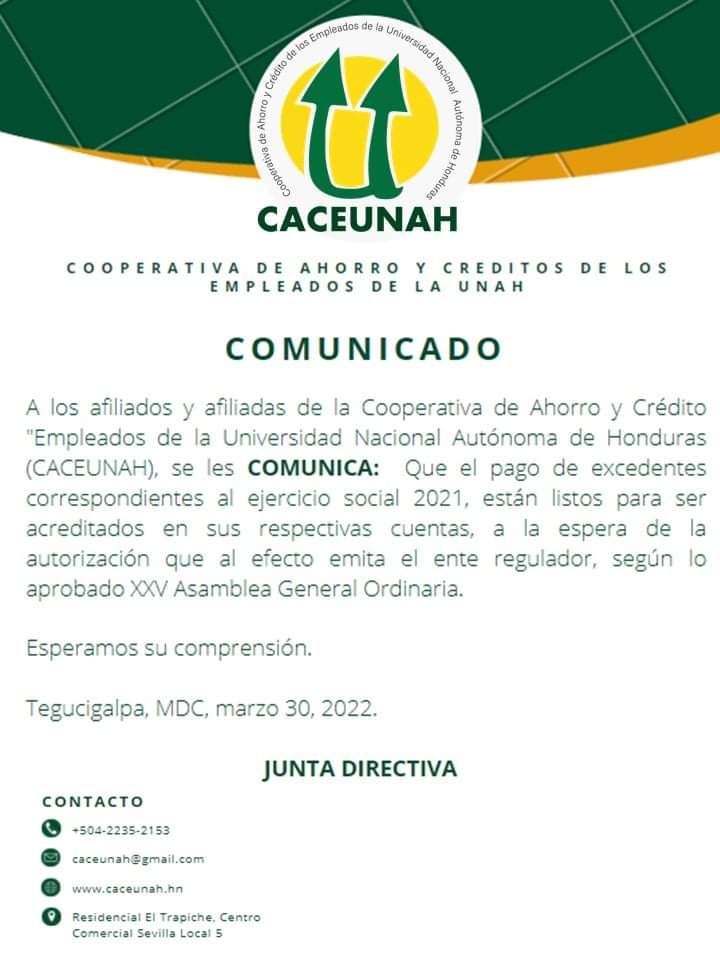 Cooperativa de Ahorro y Crédito de los Empleados de la Universidad Nacional Autónoma de Honduras

CACEUNAH

COOPERATIVA DE AHORRO Y CREDITOS DE LOS EMPLEADOS DE LA UNAH

COMUNICADO

A los afiliados y afiliadas de la Cooperativa de Ahorro y Crédito "Empleados de la Universidad Nacional Autónoma de Honduras (CACEUNAH), se les COMUNICA: Que el pago de excedentes correspondientes al ejercicio social 2021, están listos para ser acreditados en sus respectivas cuentas, a la espera de la autorización que al efecto emita el ente regulador, según lo aprobado XXV Asamblea General Ordinaria.

Esperamos su comprensión.

Tegucigalpa, MDC, marzo 30, 2022.

JUNTA DIRECTIVA

CONTACTO

+504-2235-2153

caceunah@gmail.com

www.caceunah.hn

Residencial El Trapiche, Centro
Comercial Sevilla Local 5